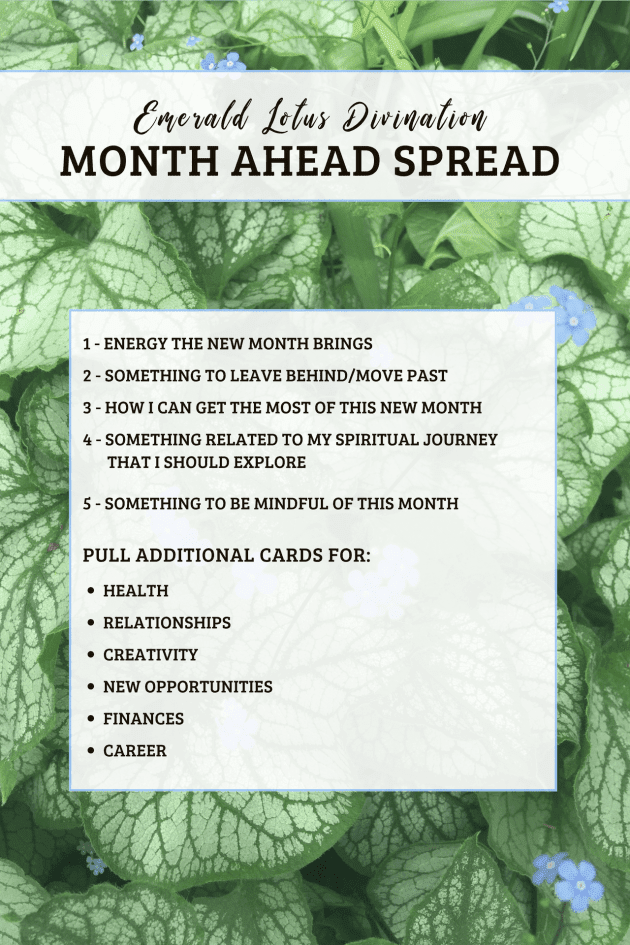 Emerald Lotus Divination
MONTH AHEAD SPREAD

1 - ENERGY THE NEW MONTH BRINGS
2 - SOMETHING TO LEAVE BEHIND/MOVE PAST
3 - HOW I CAN GET THE MOST OF THIS NEW MONTH
4 - SOMETHING RELATED TO MY SPIRITUAL JOURNEY THAT I SHOULD EXPLORE
5 - SOMETHING TO BE MINDFUL OF THIS MONTH

PULL ADDITIONAL CARDS FOR:
• HEALTH
• RELATIONSHIPS
• CREATIVITY
• NEW OPPORTUNITIES
• FINANCES
• CAREER